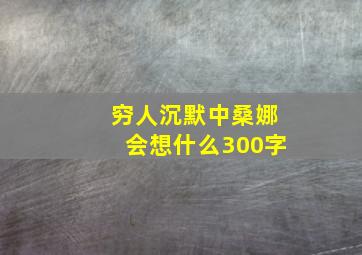 穷人沉默中桑娜会想什么300字